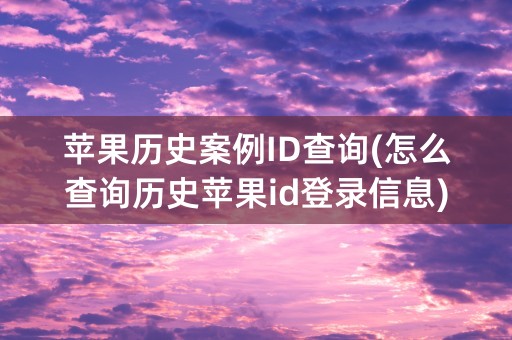 苹果历史案例ID查询(怎么查询历史苹果id登录信息)